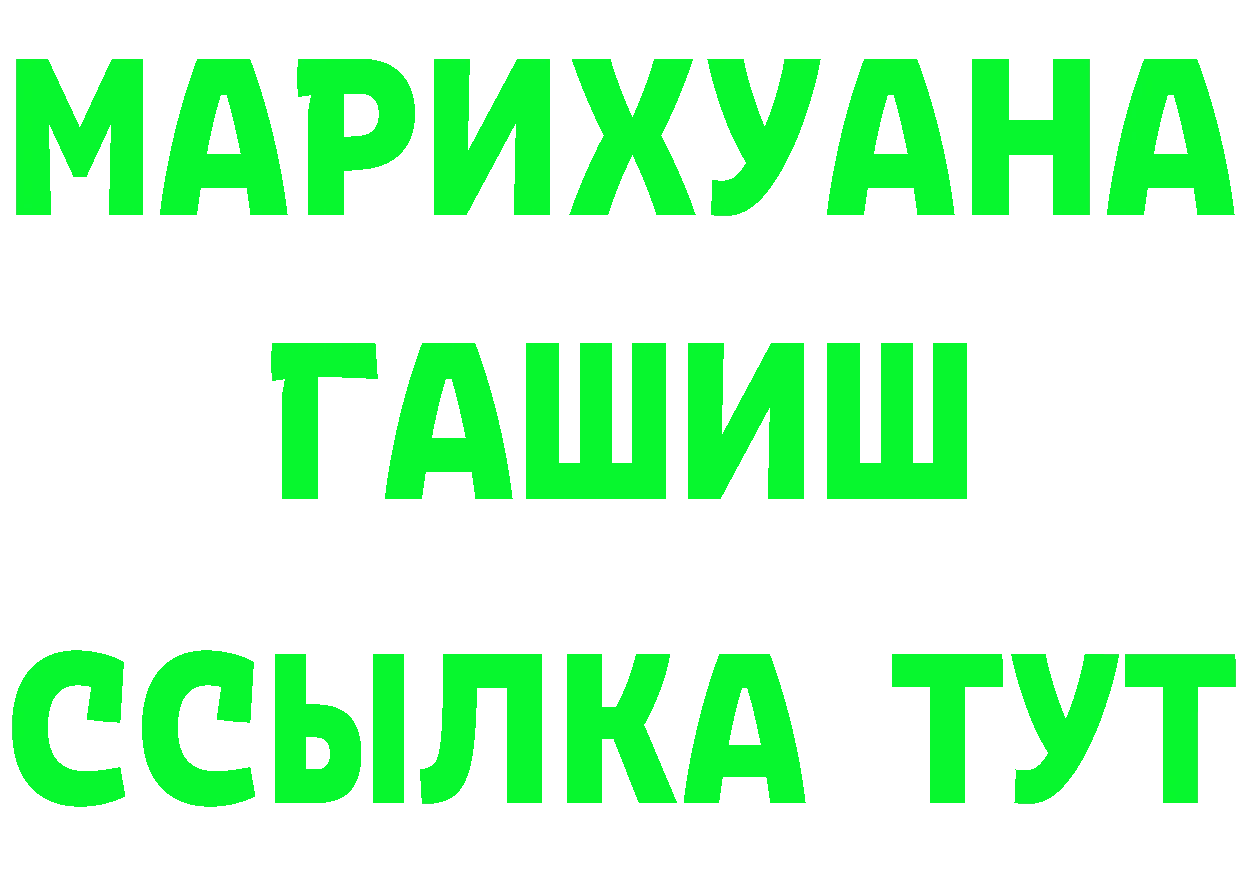 МАРИХУАНА
ГАШИШ
ССЫЛКА ТУТ